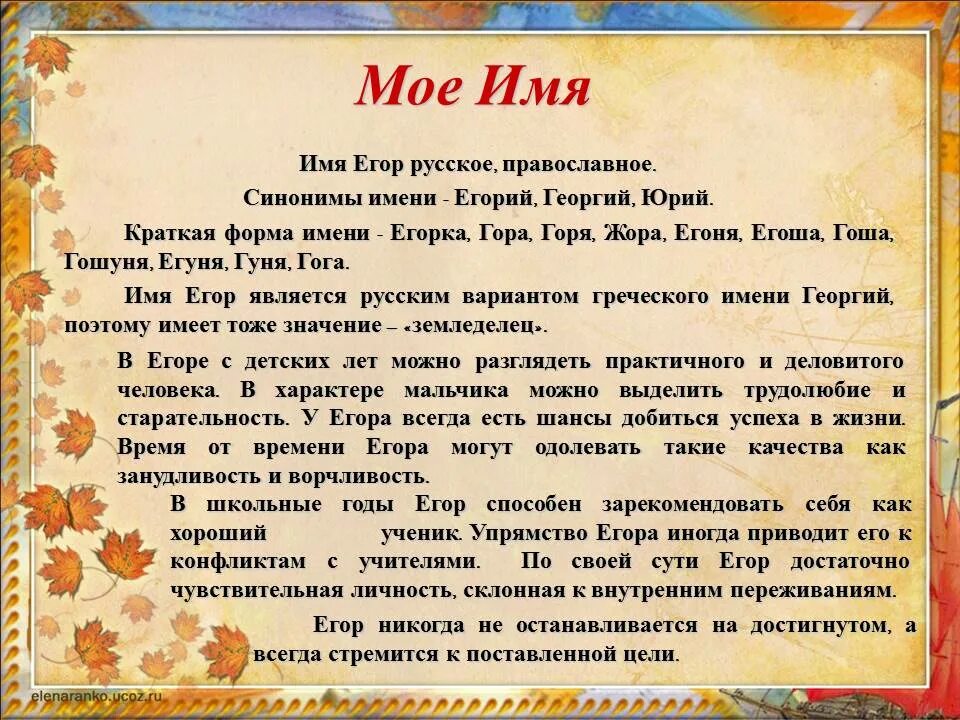 Мое Имя

Имя Егор русское, православное.

Синонимы имени - Егорий, Георгий, Юрий.

Краткая форма имени - Егорка, Гора, Горя, Жора, Егоня, Егоша, Гоша, Гошуня, Егуня, Гуня, Гога.

Имя Егор является русским вариантом греческого имени Георгий, поэтому имеет тоже значение – «земледелец».

В Егоре с детских лет можно разглядеть практичного и деловитого человека. В характере мальчика можно выделить трудолюбие и старательность. У Егора всегда есть шансы добиться успеха в жизни. Время от времени Егора могут одолевать такие качества как занудливость и ворчливость.

В школьные годы Егор способен зарекомендовать себя как хороший ученик. Упрямство Егора иногда приводит его к конфликтам с учителями. По своей сути Егор достаточно чувствительная личность, склонная к внутренним переживаниям.

Егор никогда не останавливается на достигнутом, а всегда стремится к поставленной цели.

elenaranko.ucoz.ru